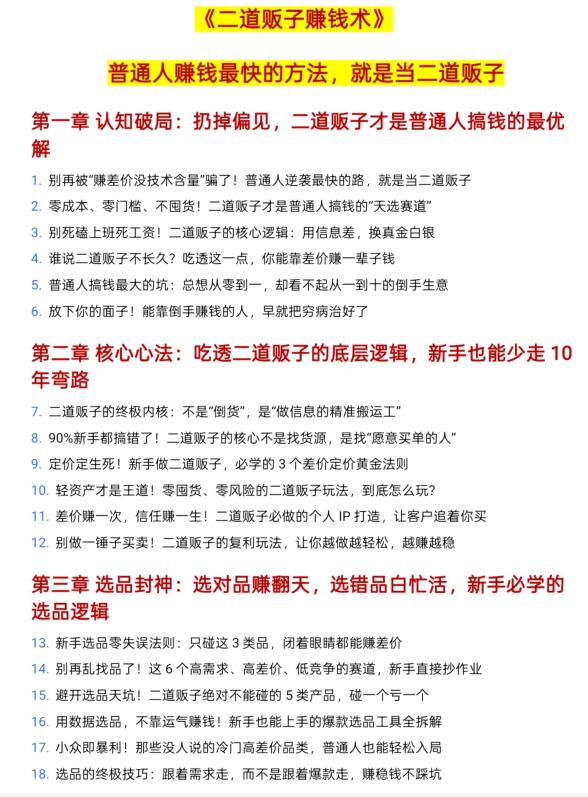 《二道贩子赚钱术》

普通人赚钱最快的方法，就是当二道贩子

第一章 认知破局：扔掉偏见，二道贩子才是普通人搞钱的最优解

1. 别再被“赚差价没技术含量”骗了！普通人逆袭最快的路，就是当二道贩子
2. 零成本、零门槛、不囤货！二道贩子才是普通人搞钱的“天选赛道”
3. 别死磕上班死工资！二道贩子的核心逻辑：用信息差，换真金白银
4. 谁说二道贩子不长久？吃透这一点，你能靠差价赚一辈子钱
5. 普通人搞钱最大的坑：总想从零到一，却看不起从一到十的倒手生意
6. 放下你的面子！能靠倒手赚钱的人，早就把穷病治好了

第二章 核心心法：吃透二道贩子的底层逻辑，新手也能少走10年弯路

7. 二道贩子的终极内核：不是“倒货”，是“做信息的精准搬运工”
8. 90%新手都搞错了！二道贩子的核心不是找货源，是找“愿意买单的人”
9. 定价定生死！新手做二道贩子，必学的3个差价定价黄金法则
10. 轻资产才是王道！零囤货、零风险的二道贩子玩法，到底怎么玩？
11. 差价赚一次，信任赚一生！二道贩子必做的个人IP打造，让客户追着你买
12. 别做一锤子买卖！二道贩子的复利玩法，让你越做越轻松，越赚越稳

第三章 选品封神：选对品赚翻天，选错品白忙活，新手必学的选品逻辑

13. 新手选品零失误法则：只碰这3类品，闭着眼睛都能赚差价
14. 别再乱找品了！这6个高需求、高差价、低竞争的赛道，新手直接抄作业
15. 避开选品天坑！二道贩子绝对不能碰的5类产品，碰一个亏一个
16. 用数据选品，不靠运气赚钱！新手也能上手的爆款选品工具全拆解
17. 小众即暴利！那些没人说的冷门高差价品类，普通人也能轻松入局
18. 选品的终极技巧：跟着需求走，而不是跟着爆款走，赚稳钱不踩坑